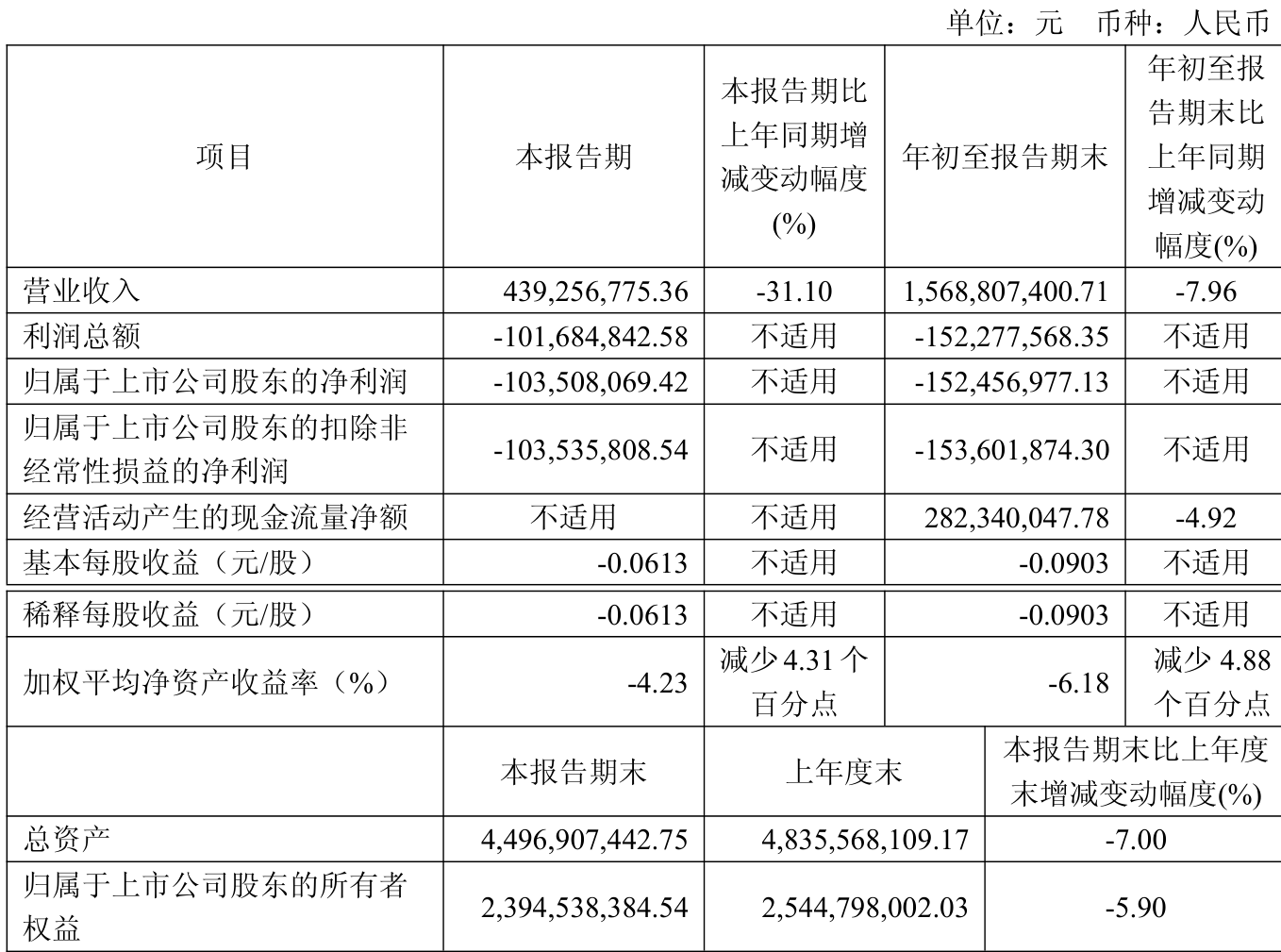 单位：元　币种：人民币

| 项目 | 本报告期 | 本报告期比上年同期增减变动幅度(%) | 年初至报告期末 | 年初至报告期末比上年同期增减变动幅度(%) |
|---|---|---|---|---|
| 营业收入 | 439,256,775.36 | -31.10 | 1,568,807,400.71 | -7.96 |
| 利润总额 | -101,684,842.58 | 不适用 | -152,277,568.35 | 不适用 |
| 归属于上市公司股东的净利润 | -103,508,069.42 | 不适用 | -152,456,977.13 | 不适用 |
| 归属于上市公司股东的扣除非经常性损益的净利润 | -103,535,808.54 | 不适用 | -153,601,874.30 | 不适用 |
| 经营活动产生的现金流量净额 | 不适用 | 不适用 | 282,340,047.78 | -4.92 |
| 基本每股收益（元/股） | -0.0613 | 不适用 | -0.0903 | 不适用 |
| 稀释每股收益（元/股） | -0.0613 | 不适用 | -0.0903 | 不适用 |
| 加权平均净资产收益率（%） | -4.23 | 减少 4.31 个百分点 | -6.18 | 减少 4.88 个百分点 |

|  | 本报告期末 | 上年度末 | 本报告期末比上年度末增减变动幅度(%) |
|---|---|---|---|
| 总资产 | 4,496,907,442.75 | 4,835,568,109.17 | -7.00 |
| 归属于上市公司股东的所有者权益 | 2,394,538,384.54 | 2,544,798,002.03 | -5.90 |